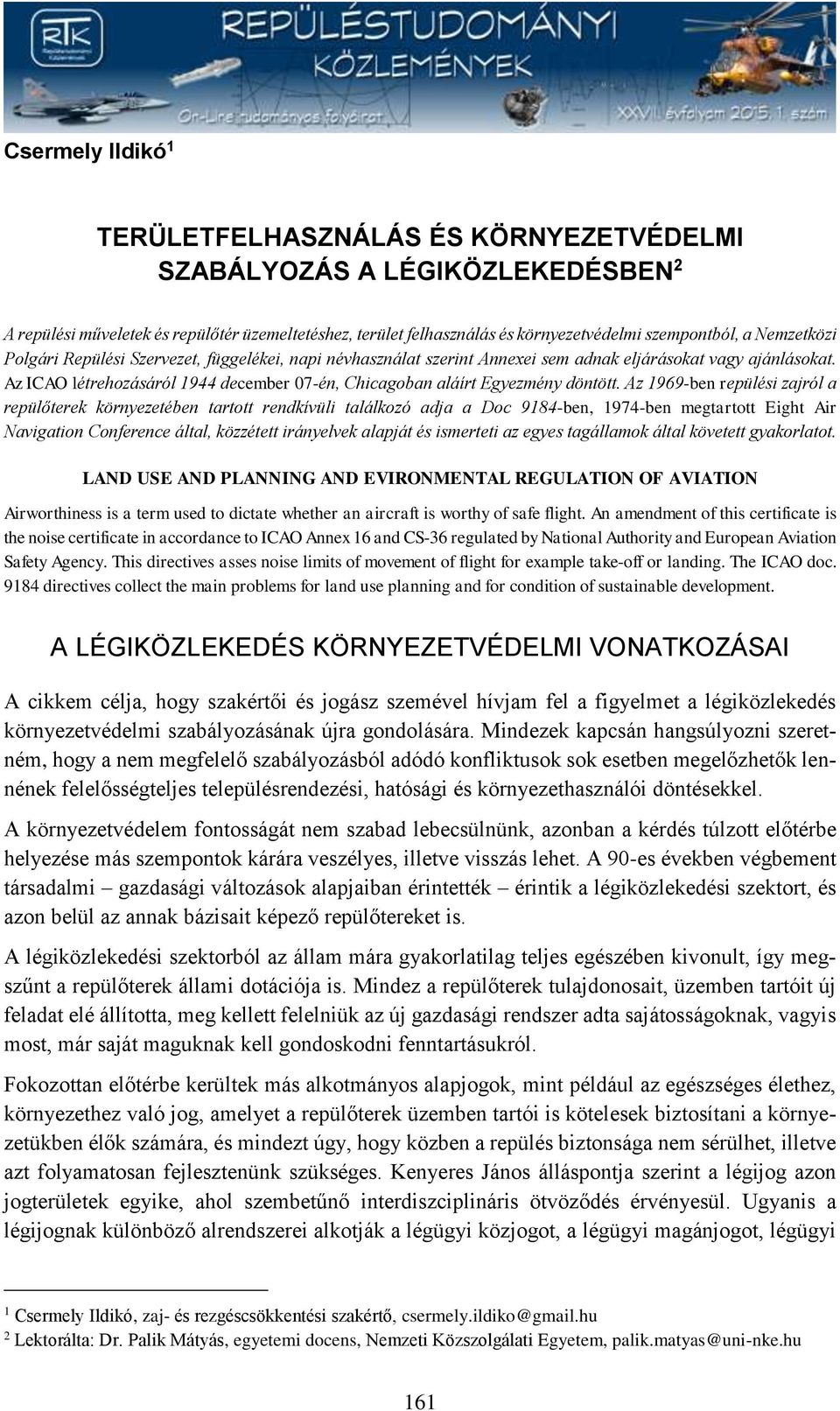 RTK

REPÜLÉSTUDOMÁNYI KÖZLEMÉNYEK

On-Line tudományos folyóirat

XXVII. évfolyam 2015. 1. szám

Csermely Ildikó$^1$

TERÜLETFELHASZNÁLÁS ÉS KÖRNYEZETVÉDELMI SZABÁLYOZÁS A LÉGIKÖZLEKEDÉSBEN$^2$

A repülési műveletek és repülőtér üzemeltetéshez, terület felhasználás és környezetvédelmi szempontból, a Nemzetközi Polgári Repülési Szervezet, függelékei, napi névhasználat szerint Annexei sem adnak eljárásokat vagy ajánlásokat. Az ICAO létrehozásáról 1944 december 07-én, Chicagoban aláírt Egyezmény döntött. Az 1969-ben repülési zajról a repülőterek környezetében tartott rendkívüli találkozó adja a Doc 9184-ben, 1974-ben megtartott Eight Air Navigation Conference által, közzétett irányelvek alapját és ismerteti az egyes tagállamok által követett gyakorlatot.

LAND USE AND PLANNING AND EVIRONMENTAL REGULATION OF AVIATION

Airworthiness is a term used to dictate whether an aircraft is worthy of safe flight. An amendment of this certificate is the noise certificate in accordance to ICAO Annex 16 and CS-36 regulated by National Authority and European Aviation Safety Agency. This directives asses noise limits of movement of flight for example take-off or landing. The ICAO doc. 9184 directives collect the main problems for land use planning and for condition of sustainable development.

A LÉGIKÖZLEKEDÉS KÖRNYEZETVÉDELMI VONATKOZÁSAI

A cikkem célja, hogy szakértői és jogász szemével hívjam fel a figyelmet a légiközlekedés környezetvédelmi szabályozásának újra gondolására. Mindezek kapcsán hangsúlyozni szeretném, hogy a nem megfelelő szabályozásból adódó konfliktusok sok esetben megelőzhetők lennének felelősségteljes településrendezési, hatósági és környezethasználói döntésekkel.

A környezetvédelem fontosságát nem szabad lebecsülnünk, azonban a kérdés túlzott előtérbe helyezése más szempontok kárára veszélyes, illetve visszás lehet. A 90-es években végbement társadalmi – gazdasági változások alapjaiban érintették – érintik a légiközlekedési szektort, és azon belül az annak bázisait képező repülőtereket is.

A légiközlekedési szektorból az állam mára gyakorlatilag teljes egészében kivonult, így megszűnt a repülőterek állami dotációja is. Mindez a repülőterek tulajdonosait, üzemben tartóit új feladat elé állította, meg kellett felelniük az új gazdasági rendszer adta sajátosságoknak, vagyis most, már saját maguknak kell gondoskodni fenntartásukról.

Fokozottan előtérbe kerültek más alkotmányos alapjogok, mint például az egészséges élethez, környezethez való jog, amelyet a repülőterek üzemben tartói is kötelesek biztosítani a környezetükben élők számára, és mindezt úgy, hogy közben a repülés biztonsága nem sérülhet, illetve azt folyamatosan fejlesztenünk szükséges. Kenyeres János álláspontja szerint a légijog azon jogterületek egyike, ahol szembetűnő interdiszciplináris ötvöződés érvényesül. Ugyanis a légijognak különböző alrendszerei alkotják a légügyi közjogot, a légügyi magánjogot, légügyi

$^1$ Csermely Ildikó, zaj- és rezgéscsökkentési szakértő, csermely.ildiko@gmail.hu
$^2$ Lektorálta: Dr. Palik Mátyás, egyetemi docens, Nemzeti Közszolgálati Egyetem, palik.matyas@uni-nke.hu

161